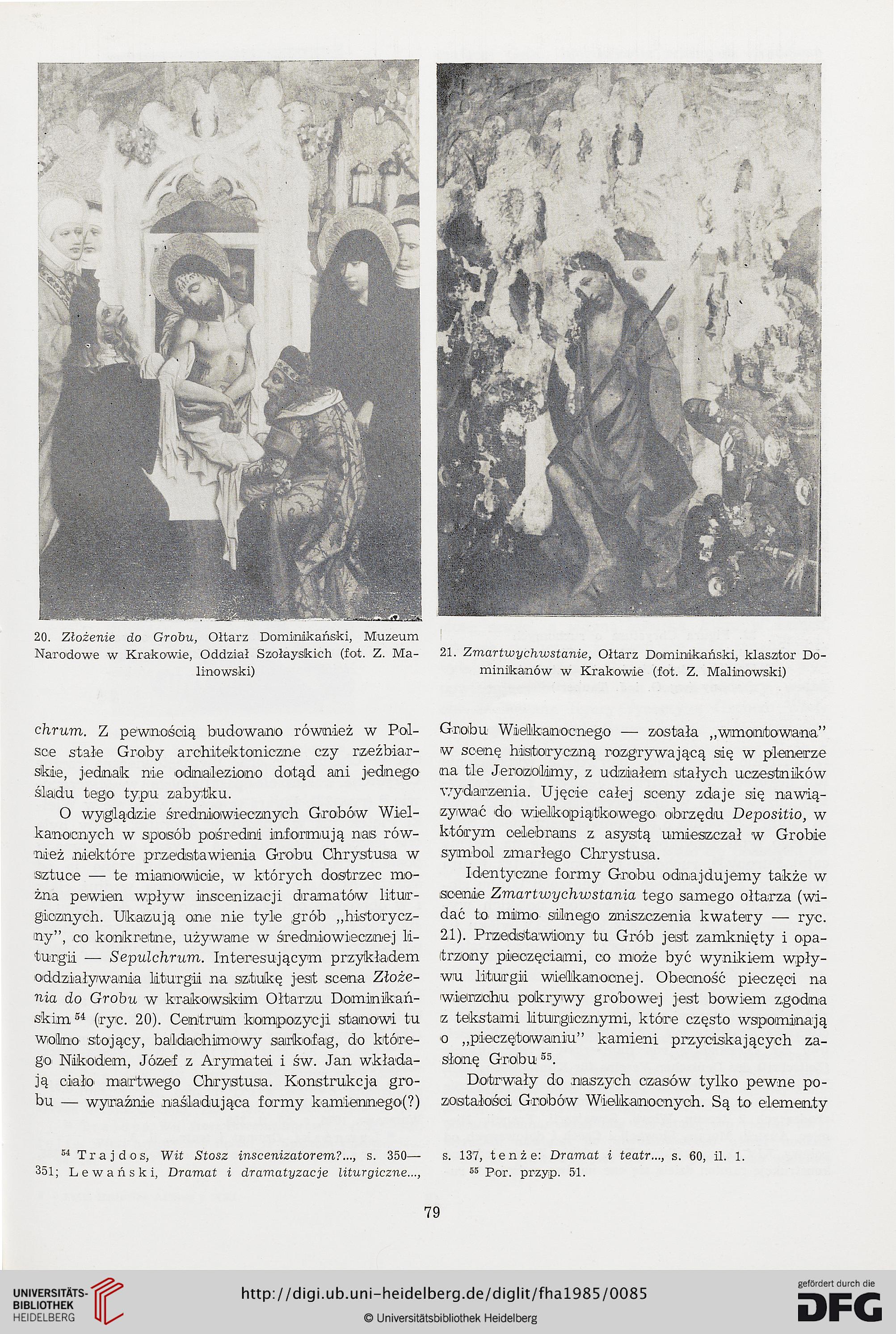 20. Złożenie do Grobu, Ołtarz Dominikański, Muzeum Narodowe w Krakowie, Oddział Szołayskich (fot. Z. Malinowski)

21. Zmartwychwstanie, Ołtarz Dominikański, klasztor Dominikanów w Krakowie (fot. Z. Malinowski)

chrum. Z pewnością budowano również w Polsce stałe Groby architektoniczne czy rzeźbiarskie, jednak nie odnaleziono dotąd ani jednego śladu tego typu zabytku.

O wyglądzie średniowiecznych Grobów Wielkanocnych w sposób pośredni informują nas również niektóre przedstawienia Grobu Chrystusa w sztuce — te mianowicie, w których dostrzec można pewien wpływ inscenizacji dramatów liturgicznych. Ukazują one nie tyle grób „historyczny", co konkretne, używane w średniowiecznej liturgii — Sepulchrum. Interesującym przykładem oddziaływania liturgii na sztukę jest scena Złożenia do Grobu w krakowskim Ołtarzu Dominikańskim $^{54}$ (ryc. 20). Centrum kompozycji stanowi tu wolno stojący, baldachimowy sarkofag, do którego Nikodem, Józef z Arymatei i św. Jan wkładają ciało martwego Chrystusa. Konstrukcja grobu — wyraźnie naśladująca formy kamiennego(?) Grobu Wielkanocnego — została „wmontowana" w scenę historyczną rozgrywającą się w plenerze na tle Jerozolimy, z udziałem stałych uczestników wydarzenia. Ujęcie całej sceny zdaje się nawiązywać do wielkopiątkowego obrzędu Depositio, w którym celebrans z asystą umieszczał w Grobie symbol zmarłego Chrystusa.

Identyczne formy Grobu odnajdujemy także w scenie Zmartwychwstania tego samego ołtarza (widać to mimo silnego zniszczenia kwatery — ryc. 21). Przedstawiony tu Grób jest zamknięty i opatrzony pieczęciami, co może być wynikiem wpływu liturgii wielkanocnej. Obecność pieczęci na wierzchu pokrywy grobowej jest bowiem zgodna z tekstami liturgicznymi, które często wspominają o „pieczętowaniu" kamieni przyciskających zasłonę Grobu $^{55}$.

Dotrwały do naszych czasów tylko pewne pozostałości Grobów Wielkanocnych. Są to elementy

$^{54}$ Trajdos, Wit Stosz inscenizatorem?..., s. 350—351; Lewański, Dramat i dramatyzacje liturgiczne..., s. 137, tenże: Dramat i teatr..., s. 60, il. 1.
$^{55}$ Por. przyp. 51.

79

UNIVERSITÄTS-BIBLIOTHEK HEIDELBERG
http://digi.ub.uni-heidelberg.de/diglit/fha1985/0085
© Universitätsbibliothek Heidelberg
gefördert durch die DFG